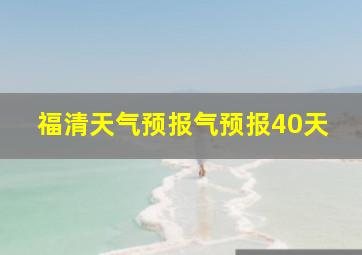 福清天气预报气预报40天